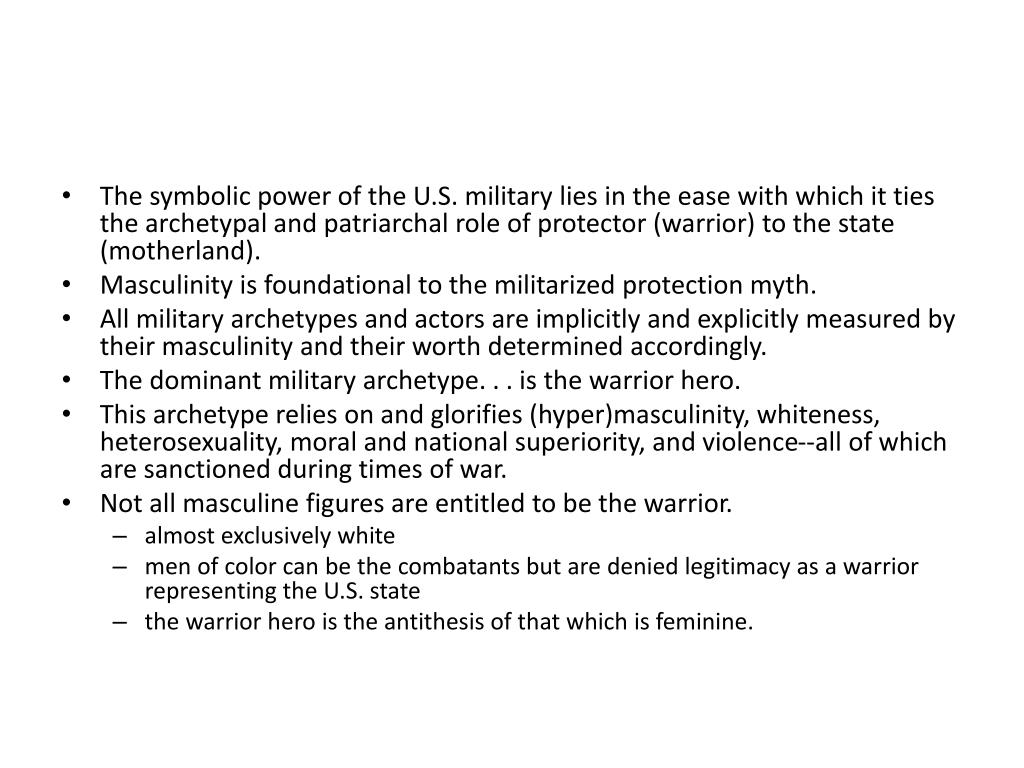 • The symbolic power of the U.S. military lies in the ease with which it ties the archetypal and patriarchal role of protector (warrior) to the state (motherland).
• Masculinity is foundational to the militarized protection myth.
• All military archetypes and actors are implicitly and explicitly measured by their masculinity and their worth determined accordingly.
• The dominant military archetype. . . is the warrior hero.
• This archetype relies on and glorifies (hyper)masculinity, whiteness, heterosexuality, moral and national superiority, and violence--all of which are sanctioned during times of war.
• Not all masculine figures are entitled to be the warrior.
– almost exclusively white
– men of color can be the combatants but are denied legitimacy as a warrior representing the U.S. state
– the warrior hero is the antithesis of that which is feminine.